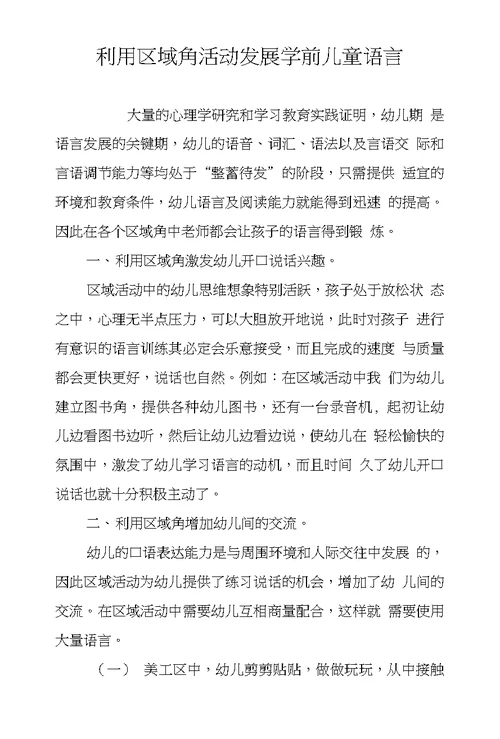 利用区域角活动发展学前儿童语言

大量的心理学研究和学习教育实践证明，幼儿期 是语言发展的关键期，幼儿的语音、词汇、语法以及言语交 际和言语调节能力等均处于“整蓄待发”的阶段，只需提供 适宜的环境和教育条件，幼儿语言及阅读能力就能得到迅速 的提高。因此在各个区域角中老师都会让孩子的语言得到锻 炼。

一、利用区域角激发幼儿开口说话兴趣。

区域活动中的幼儿思维想象特别活跃，孩子处于放松状 态之中，心理无半点压力，可以大胆放开地说，此时对孩子 进行有意识的语言训练其必定会乐意接受，而且完成的速度 与质量都会更快更好，说话也自然。例如：在区域活动中我 们为幼儿建立图书角，提供各种幼儿图书，还有一台录音机，起初让幼儿边看图书边听，然后让幼儿边看边说，使幼儿在 轻松愉快的氛围中，激发了幼儿学习语言的动机，而且时间 久了幼儿开口说话也就十分积极主动了。

二、利用区域角增加幼儿间的交流。

幼儿的口语表达能力是与周围环境和人际交往中发展 的，因此区域活动为幼儿提供了练习说话的机会，增加了幼 儿间的交流。在区域活动中需要幼儿互相商量配合，这样就 需要使用大量语言。

（一） 美工区中，幼儿剪剪贴贴，做做玩玩，从中接触